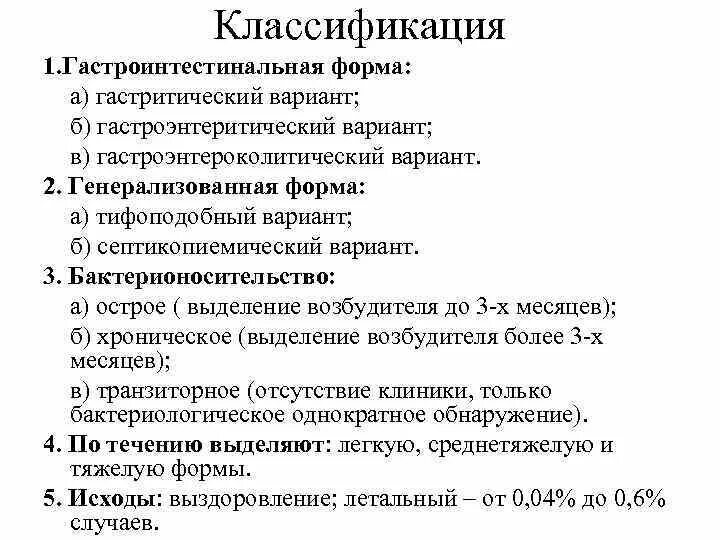 Классификация

1.Гастроинтестинальная форма:

а) гастритический вариант;

б) гастроэнтеритический вариант;

в) гастроэнтероколитический вариант.

2. Генерализованная форма:

а) тифоподобный вариант;

б) септикопиемический вариант.

3. Бактерионосительство:

а) острое ( выделение возбудителя до 3-х месяцев);

б) хроническое (выделение возбудителя более 3-х месяцев);

в) транзиторное (отсутствие клиники, только бактериологическое однократное обнаружение).

4. По течению выделяют: легкую, среднетяжелую и тяжелую формы.

5. Исходы: выздоровление; летальный – от 0,04% до 0,6% случаев.